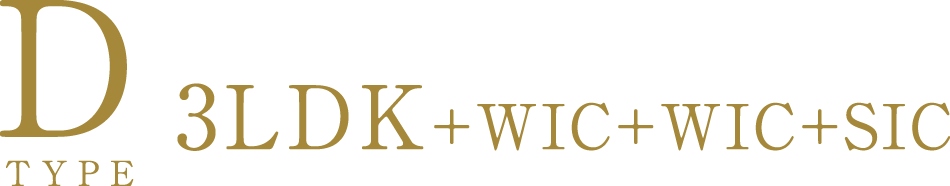 D
TYPE

3LDK+WIC+WIC+SIC